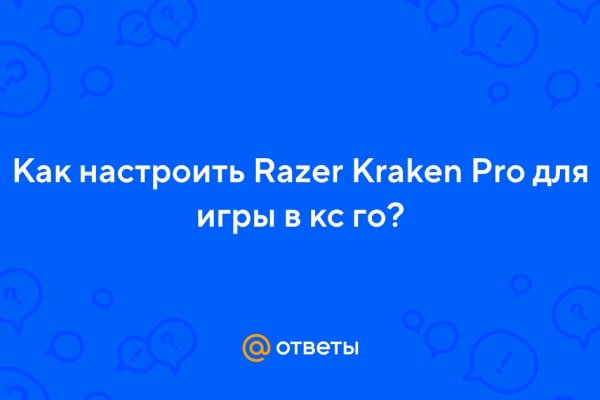 Как настроить Razer Kraken Pro для игры в кс го?

@ ответы